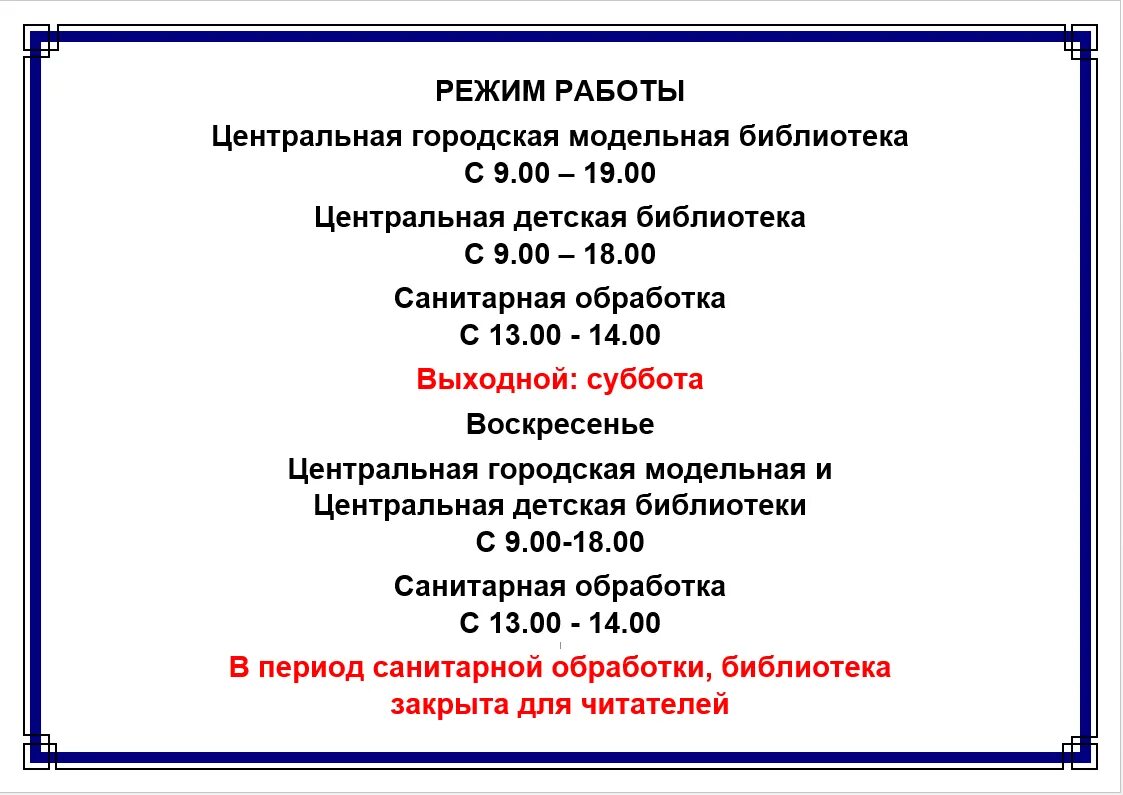 РЕЖИМ РАБОТЫ

Центральная городская модельная библиотека
С 9.00 – 19.00

Центральная детская библиотека
С 9.00 – 18.00

Санитарная обработка
С 13.00 - 14.00

Выходной: суббота

Воскресенье

Центральная городская модельная и
Центральная детская библиотеки
С 9.00-18.00

Санитарная обработка
С 13.00 - 14.00

В период санитарной обработки, библиотека закрыта для читателей